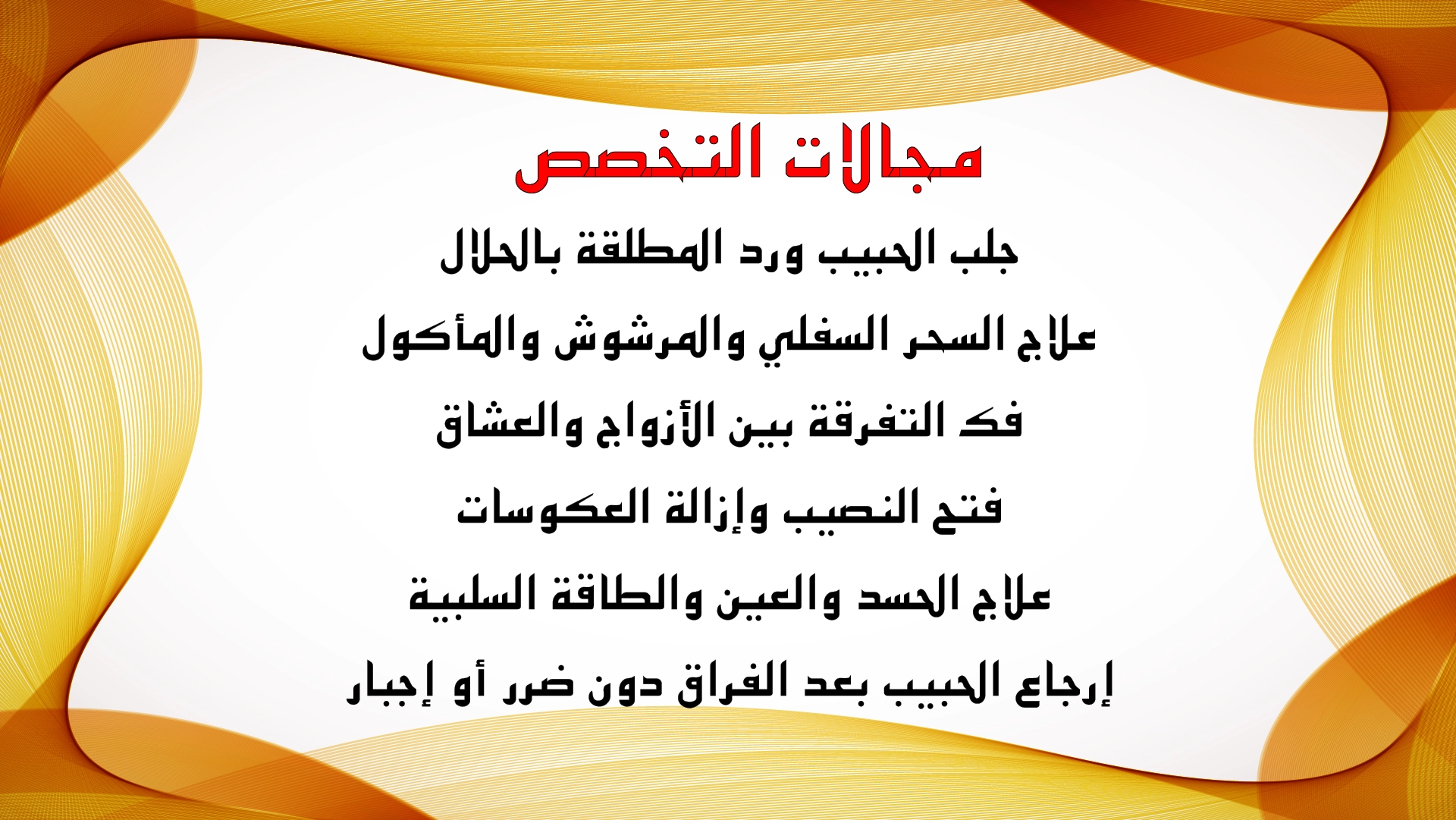 مجالات التخصص

جلب الحبيب ورد المطلقة بالحلال

علاج السحر السفلي والمرشوش والمأكول

فك التفرقة بين الأزواج والعشاق

فتح النصيب وإزالة العكوسات

علاج الحسد والعين والطاقة السلبية

إرجاع الحبيب بعد الفراق دون ضرر أو إجبار